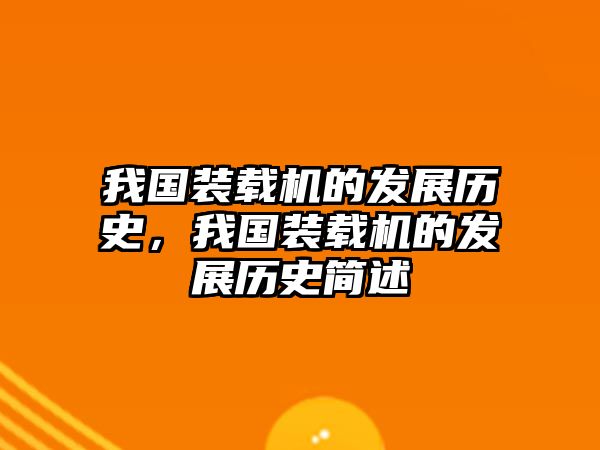 我国装载机的发展历史，我国装载机的发展历史简述